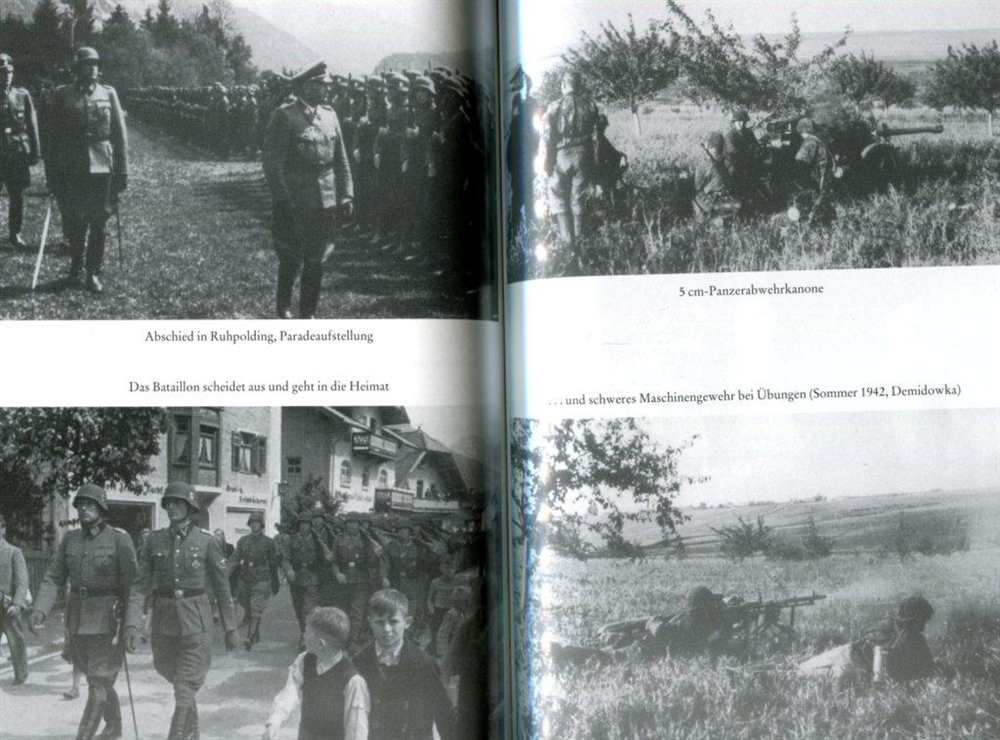 Abschied in Ruhpolding, Paradeaufstellung

Das Bataillon scheidet aus und geht in die Heimat

5 cm-Panzerabwehrkanone

... und schweres Maschinengewehr bei Übungen (Sommer 1942, Demidowka)